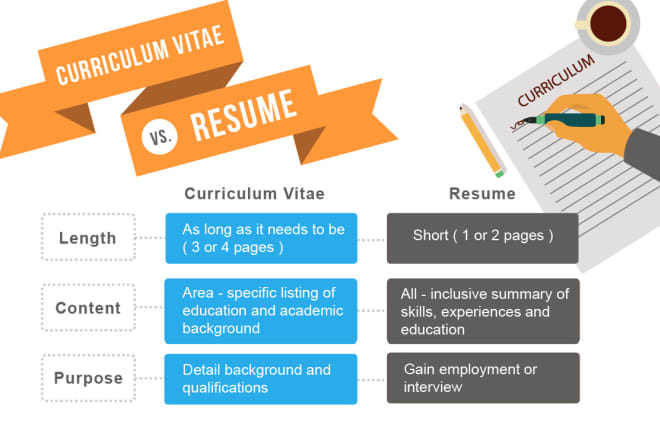 CURRICULUM VITAE

VS. RESUME

CURRICULUM

| | Curriculum Vitae | Resume |
|---|---|---|
| Length | As long as it needs to be ( 3 or 4 pages ) | Short ( 1 or 2 pages ) |
| Content | Area - specific listing of education and academic background | All - inclusive summary of skills, experiences and education |
| Purpose | Detail background and qualifications | Gain employment or interview |